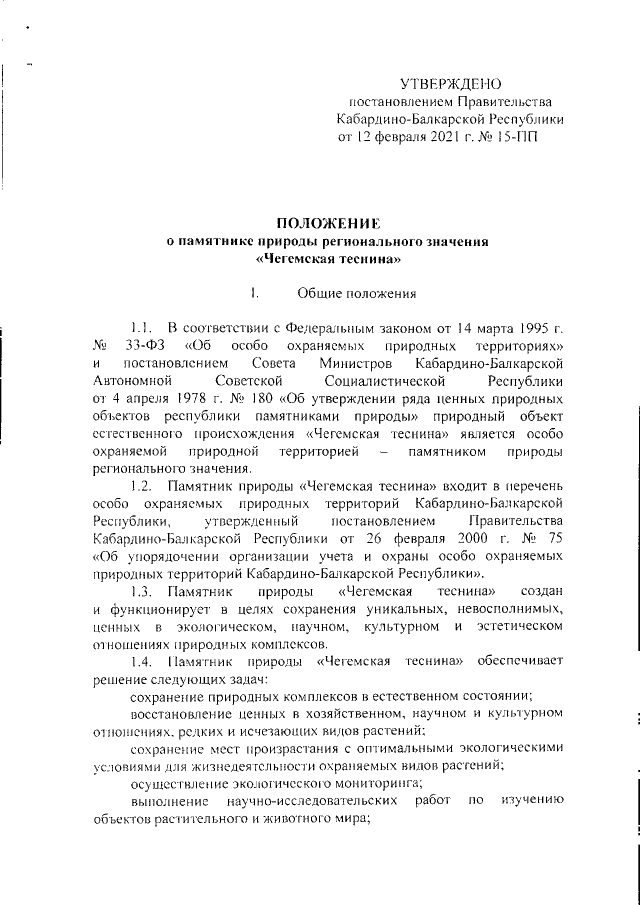 УТВЕРЖДЕНО
постановлением Правительства
Кабардино-Балкарской Республики
от 12 февраля 2021 г. № 15-ПП

ПОЛОЖЕНИЕ
о памятнике природы регионального значения
«Чегемская теснина»

I. Общие положения

1.1. В соответствии с Федеральным законом от 14 марта 1995 г. № 33-ФЗ «Об особо охраняемых природных территориях» и постановлением Совета Министров Кабардино-Балкарской Автономной Советской Социалистической Республики от 4 апреля 1978 г. № 180 «Об утверждении ряда ценных природных объектов республики памятниками природы» природный объект естественного происхождения «Чегемская теснина» является особо охраняемой природной территорией – памятником природы регионального значения.

1.2. Памятник природы «Чегемская теснина» входит в перечень особо охраняемых природных территорий Кабардино-Балкарской Республики, утвержденный постановлением Правительства Кабардино-Балкарской Республики от 26 февраля 2000 г. № 75 «Об упорядочении организации учета и охраны особо охраняемых природных территорий Кабардино-Балкарской Республики».

1.3. Памятник природы «Чегемская теснина» создан и функционирует в целях сохранения уникальных, невосполнимых, ценных в экологическом, научном, культурном и эстетическом отношениях природных комплексов.

1.4. Памятник природы «Чегемская теснина» обеспечивает решение следующих задач:

сохранение природных комплексов в естественном состоянии;

восстановление ценных в хозяйственном, научном и культурном отношениях, редких и исчезающих видов растений;

сохранение мест произрастания с оптимальными экологическими условиями для жизнедеятельности охраняемых видов растений;

осуществление экологического мониторинга;

выполнение научно-исследовательских работ по изучению объектов растительного и животного мира;